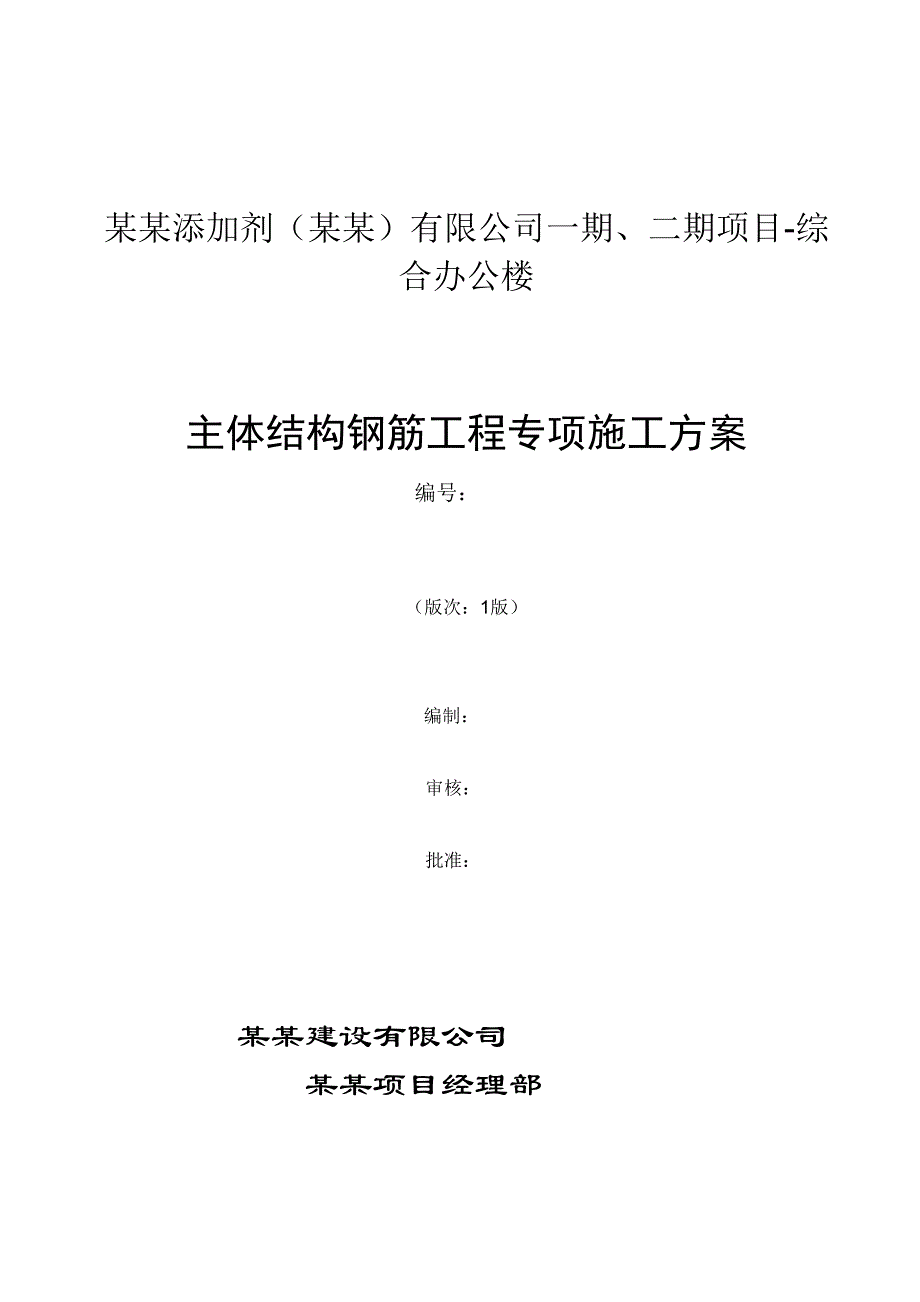 某某添加剂（某某）有限公司一期、二期项目-综合办公楼

主体结构钢筋工程专项施工方案

编号：

（版次：1版）

编制：

审核：

批准：

某某建设有限公司

某某项目经理部